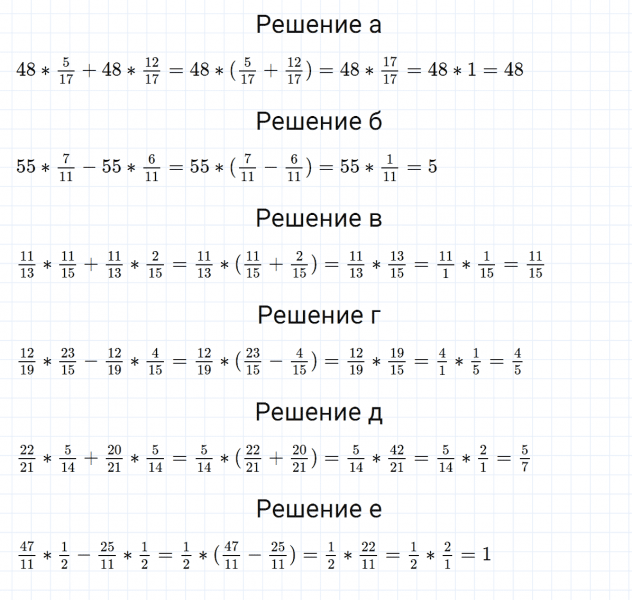 Решение а

$48 * \frac{5}{17} + 48 * \frac{12}{17} = 48 * (\frac{5}{17} + \frac{12}{17}) = 48 * \frac{17}{17} = 48 * 1 = 48$

Решение б

$55 * \frac{7}{11} - 55 * \frac{6}{11} = 55 * (\frac{7}{11} - \frac{6}{11}) = 55 * \frac{1}{11} = 5$

Решение в

$\frac{11}{13} * \frac{11}{15} + \frac{11}{13} * \frac{2}{15} = \frac{11}{13} * (\frac{11}{15} + \frac{2}{15}) = \frac{11}{13} * \frac{13}{15} = \frac{11}{1} * \frac{1}{15} = \frac{11}{15}$

Решение г

$\frac{12}{19} * \frac{23}{15} - \frac{12}{19} * \frac{4}{15} = \frac{12}{19} * (\frac{23}{15} - \frac{4}{15}) = \frac{12}{19} * \frac{19}{15} = \frac{4}{1} * \frac{1}{5} = \frac{4}{5}$

Решение д

$\frac{22}{21} * \frac{5}{14} + \frac{20}{21} * \frac{5}{14} = \frac{5}{14} * (\frac{22}{21} + \frac{20}{21}) = \frac{5}{14} * \frac{42}{21} = \frac{5}{14} * \frac{2}{1} = \frac{5}{7}$

Решение е

$\frac{47}{11} * \frac{1}{2} - \frac{25}{11} * \frac{1}{2} = \frac{1}{2} * (\frac{47}{11} - \frac{25}{11}) = \frac{1}{2} * \frac{22}{11} = \frac{1}{2} * \frac{2}{1} = 1$